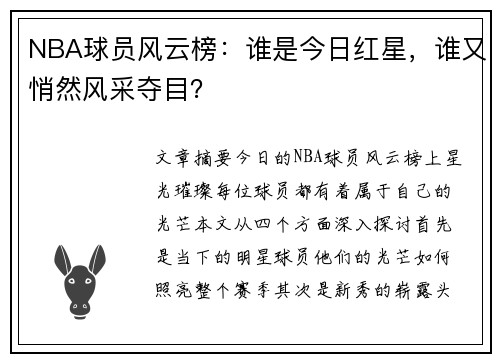 NBA球员风云榜：谁是今日红星，谁又悄然风采夺目?

文章摘要今日的NBA球员风云榜上星光璀璨每位球员都有着属于自己的光芒本文从四个方面深入探讨首先是当下的明星球员他们的光芒如何照亮整个赛季其次是新秀的崭露头